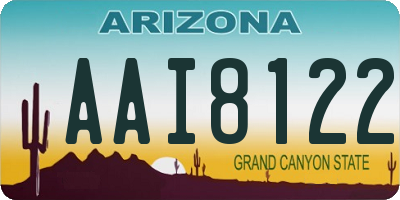 ARIZONA

AAI8122

GRAND CANYON STATE